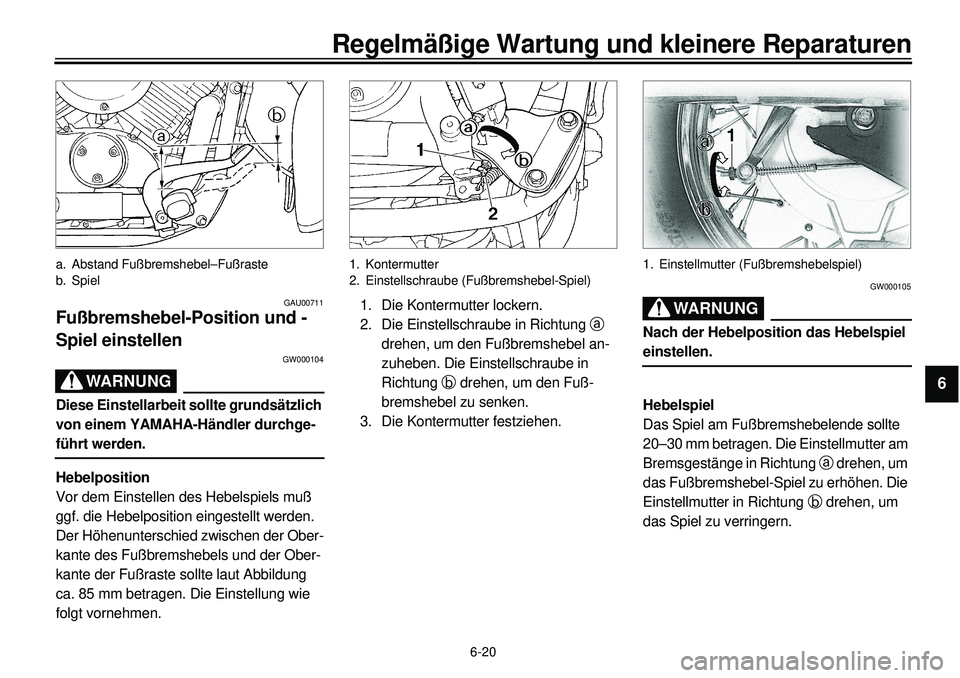 Regelmäßige Wartung und kleinere Reparaturen

a
b

a. Abstand Fußbremshebel–Fußraste
b. Spiel

GAU00711

Fußbremshebel-Position und -Spiel einstellen

GW000104

WARNUNG

Diese Einstellarbeit sollte grundsätzlich von einem YAMAHA-Händler durchgeführt werden.

Hebelposition
Vor dem Einstellen des Hebelspiels muß ggf. die Hebelposition eingestellt werden. Der Höhenunterschied zwischen der Oberkante des Fußbremshebels und der Oberkante der Fußraste sollte laut Abbildung ca. 85 mm betragen. Die Einstellung wie folgt vornehmen.

1
a
b
2

1. Kontermutter
2. Einstellschraube (Fußbremshebel-Spiel)

1. Die Kontermutter lockern.
2. Die Einstellschraube in Richtung ⓐ drehen, um den Fußbremshebel anzuheben. Die Einstellschraube in Richtung ⓑ drehen, um den Fußbremshebel zu senken.
3. Die Kontermutter festziehen.

a
1
b

1. Einstellmutter (Fußbremshebelspiel)

GW000105

WARNUNG

Nach der Hebelposition das Hebelspiel einstellen.

Hebelspiel
Das Spiel am Fußbremshebelende sollte 20–30 mm betragen. Die Einstellmutter am Bremsgestänge in Richtung ⓐ drehen, um das Fußbremshebel-Spiel zu erhöhen. Die Einstellmutter in Richtung ⓑ drehen, um das Spiel zu verringern.

6

6-20

carmanualsonline.info